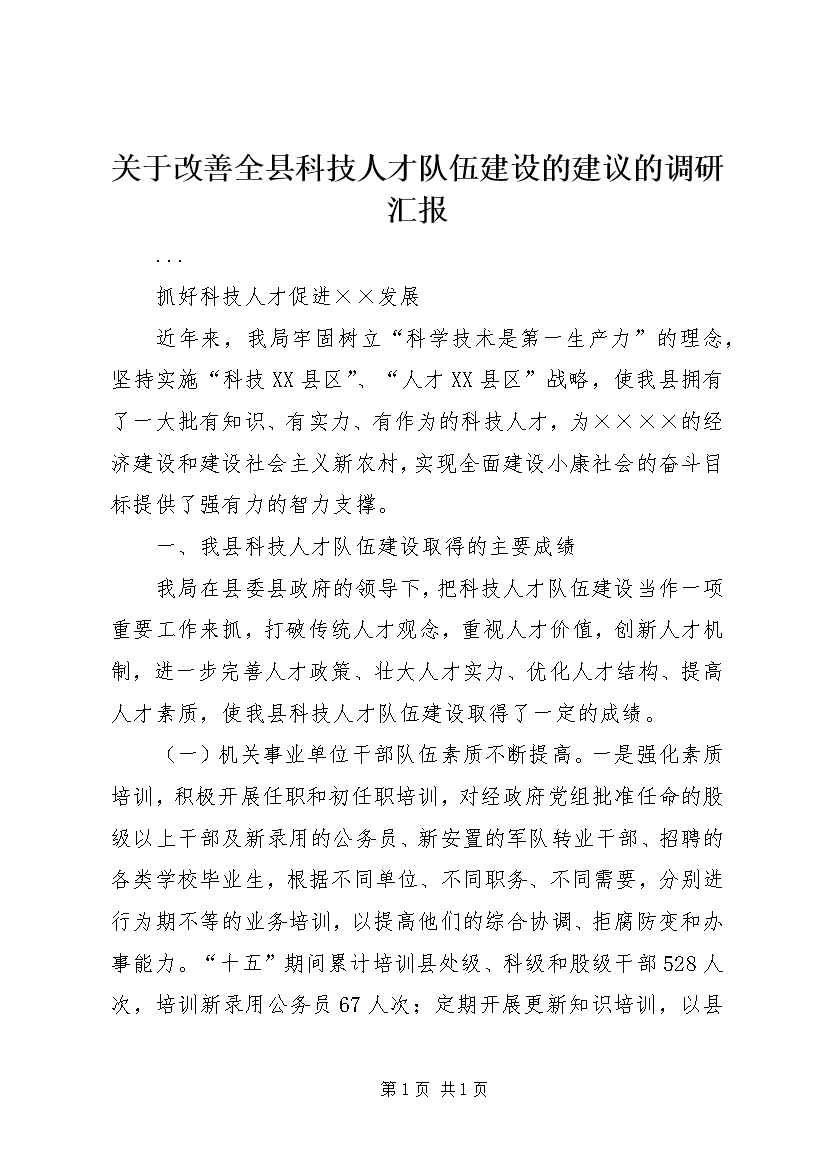 关于改善全县科技人才队伍建设的建议的调研汇报

...

抓好科技人才促进××发展

近年来，我局牢固树立“科学技术是第一生产力”的理念，坚持实施“科技XX县区”、“人才XX县区”战略，使我县拥有了一大批有知识、有实力、有作为的科技人才，为××××的经济建设和建设社会主义新农村，实现全面建设小康社会的奋斗目标提供了强有力的智力支撑。

一、我县科技人才队伍建设取得的主要成绩

我局在县委县政府的领导下，把科技人才队伍建设当作一项重要工作来抓，打破传统人才观念，重视人才价值，创新人才机制，进一步完善人才政策、壮大人才实力、优化人才结构、提高人才素质，使我县科技人才队伍建设取得了一定的成绩。

（一）机关事业单位干部队伍素质不断提高。一是强化素质培训，积极开展任职和初任职培训，对经政府党组批准任命的股级以上干部及新录用的公务员、新安置的军队转业干部、招聘的各类学校毕业生，根据不同单位、不同职务、不同需要，分别进行为期不等的业务培训，以提高他们的综合协调、拒腐防变和办事能力。“十五”期间累计培训县处级、科级和股级干部528人次，培训新录用公务员67人次；定期开展更新知识培训，以县

第1页 共1页